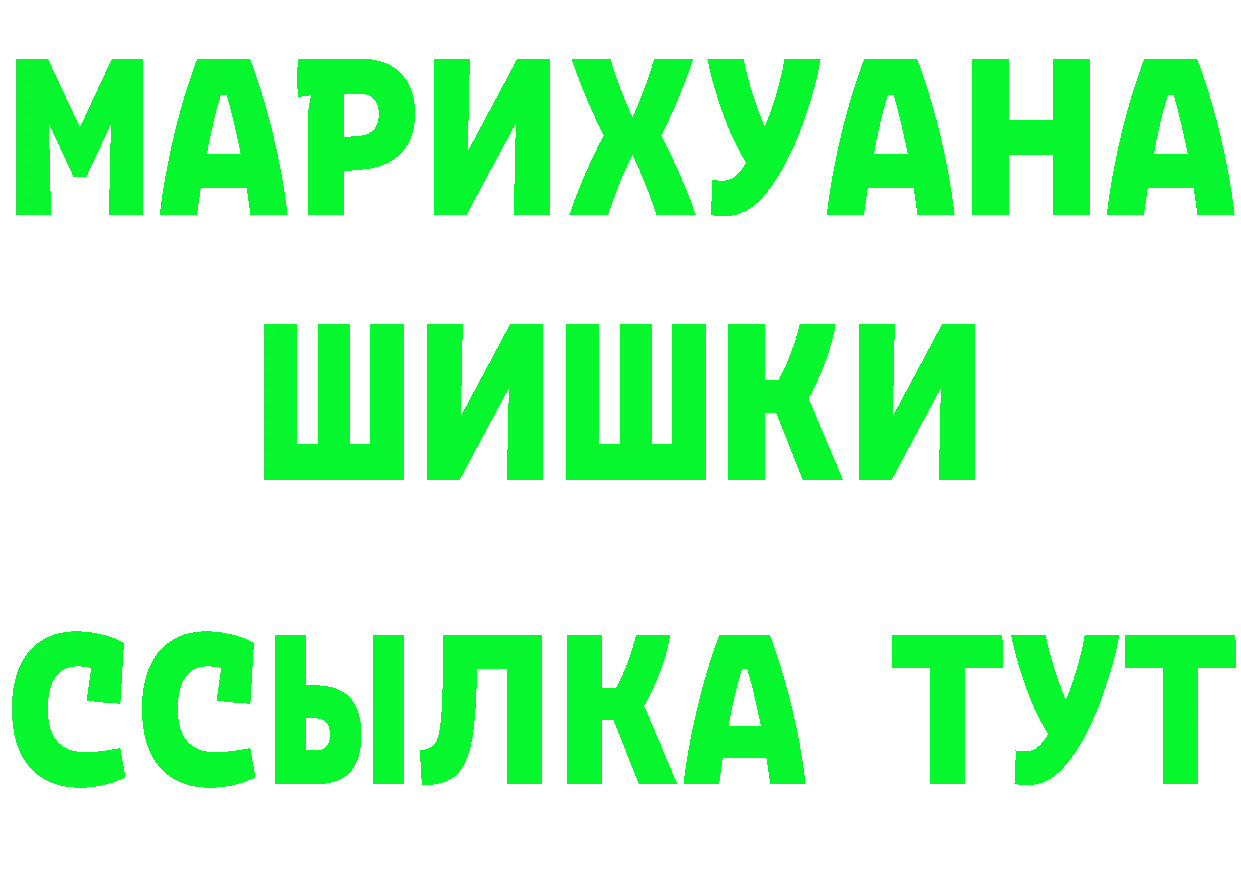 МАРИХУАНА
ШИШКИ
ССЫЛКА ТУТ